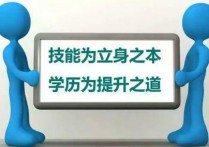 技能为立身之本
学历为提升之道